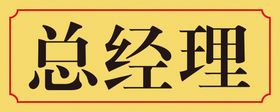 总经理